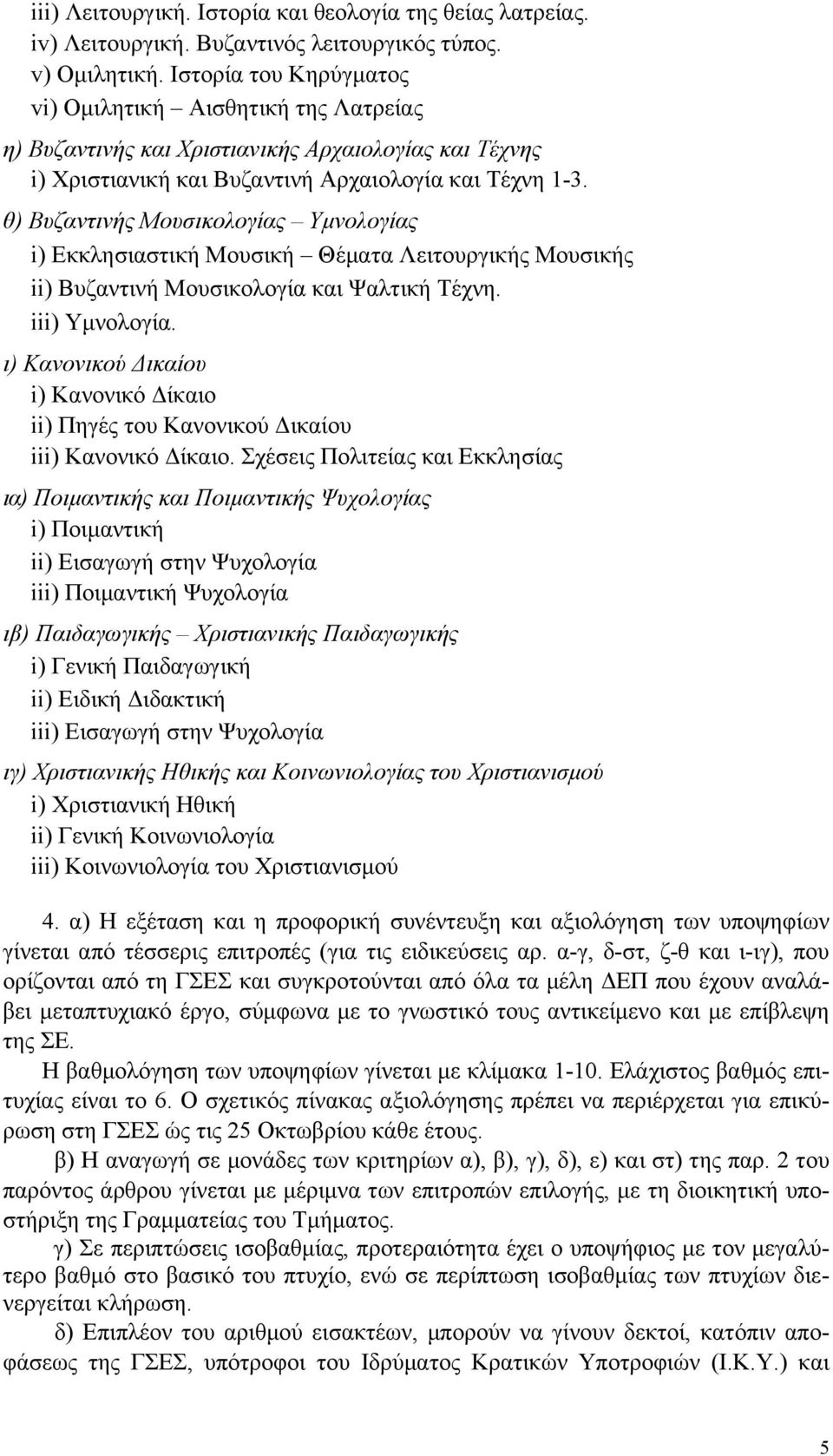 iii) Λειτουργική. Ιστορία και θεολογία της θείας λατρείας.
iv) Λειτουργική. Βυζαντινός λειτουργικός τύπος.
v) Ομιλητική. Ιστορία του Κηρύγματος
vi) Ομιλητική – Αισθητική της Λατρείας

η) Βυζαντινής και Χριστιανικής Αρχαιολογίας και Τέχνης
i) Χριστιανική και Βυζαντινή Αρχαιολογία και Τέχνη 1-3.

θ) Βυζαντινής Μουσικολογίας – Υμνολογίας
i) Εκκλησιαστική Μουσική – Θέματα Λειτουργικής Μουσικής
ii) Βυζαντινή Μουσικολογία και Ψαλτική Τέχνη.
iii) Υμνολογία.

ι) Κανονικού Δικαίου
i) Κανονικό Δίκαιο
ii) Πηγές του Κανονικού Δικαίου
iii) Κανονικό Δίκαιο. Σχέσεις Πολιτείας και Εκκλησίας

ια) Ποιμαντικής και Ποιμαντικής Ψυχολογίας
i) Ποιμαντική
ii) Εισαγωγή στην Ψυχολογία
iii) Ποιμαντική Ψυχολογία

ιβ) Παιδαγωγικής – Χριστιανικής Παιδαγωγικής
i) Γενική Παιδαγωγική
ii) Ειδική Διδακτική
iii) Εισαγωγή στην Ψυχολογία

ιγ) Χριστιανικής Ηθικής και Κοινωνιολογίας του Χριστιανισμού
i) Χριστιανική Ηθική
ii) Γενική Κοινωνιολογία
iii) Κοινωνιολογία του Χριστιανισμού

4. α) Η εξέταση και η προφορική συνέντευξη και αξιολόγηση των υποψηφίων γίνεται από τέσσερις επιτροπές (για τις ειδικεύσεις αρ. α-γ, δ-στ, ζ-θ και ι-ιγ), που ορίζονται από τη ΓΣΕΣ και συγκροτούνται από όλα τα μέλη ΔΕΠ που έχουν αναλάβει μεταπτυχιακό έργο, σύμφωνα με το γνωστικό τους αντικείμενο και με επίβλεψη της ΣΕ.
Η βαθμολόγηση των υποψηφίων γίνεται με κλίμακα 1-10. Ελάχιστος βαθμός επιτυχίας είναι το 6. Ο σχετικός πίνακας αξιολόγησης πρέπει να περιέρχεται για επικύρωση στη ΓΣΕΣ ώς τις 25 Οκτωβρίου κάθε έτους.
β) Η αναγωγή σε μονάδες των κριτηρίων α), β), γ), δ), ε) και στ) της παρ. 2 του παρόντος άρθρου γίνεται με μέριμνα των επιτροπών επιλογής, με τη διοικητική υποστήριξη της Γραμματείας του Τμήματος.
γ) Σε περιπτώσεις ισοβαθμίας, προτεραιότητα έχει ο υποψήφιος με τον μεγαλύτερο βαθμό στο βασικό του πτυχίο, ενώ σε περίπτωση ισοβαθμίας των πτυχίων διενεργείται κλήρωση.
δ) Επιπλέον του αριθμού εισακτέων, μπορούν να γίνουν δεκτοί, κατόπιν αποφάσεως της ΓΣΕΣ, υπότροφοι του Ιδρύματος Κρατικών Υποτροφιών (Ι.Κ.Υ.) και

5